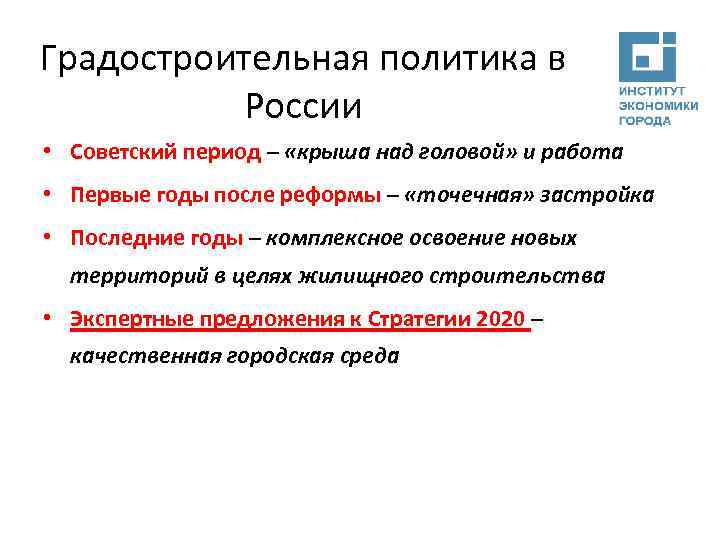 Градостроительная политика в России

ИНСТИТУТ ЭКОНОМИКИ ГОРОДА

• Советский период – «крыша над головой» и работа
• Первые годы после реформы – «точечная» застройка
• Последние годы – комплексное освоение новых территорий в целях жилищного строительства
• Экспертные предложения к Стратегии 2020 – качественная городская среда